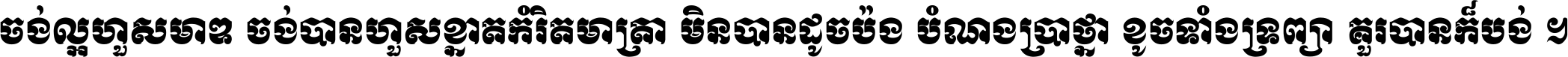 ចង់ល្អហួសមាឌ ចង់បានហួសខ្នាតកំរិតមាត្រា មិនបានដូចប៉ង បំណងប្រាថ្នា ខូចទាំងទ្រព្យា គួរបានក៏បង់ ។